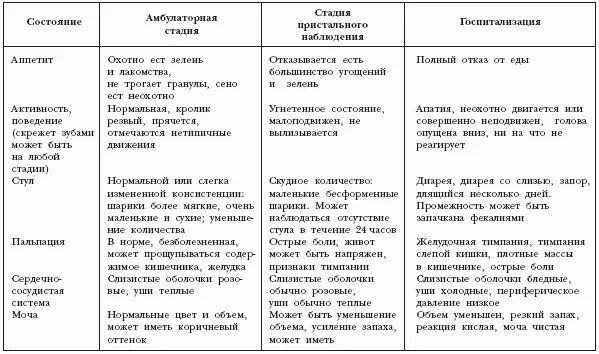 | Состояние | Амбулаторная стадия | Стадия пристального наблюдения | Госпитализация |
|---|---|---|---|
| Аппетит | Охотно ест зелень и лакомства, не трогает гранулы, сено ест неохотно | Отказывается есть большинство угощений и зелень | Полный отказ от еды |
| Активность, поведение (скрежет зубами может быть на любой стадии) | Нормальная, кролик резвый, прячется, отмечаются нетипичные движения | Угнетенное состояние, малоподвижен, не вылизывается | Апатия, неохотно двигается или совершенно неподвижен, голова опущена вниз, ни на что не реагирует |
| Стул | Нормальной или слегка измененной консистенции: шарики более мягкие, очень маленькие и сухие; уменьшение количества | Скудное количество: маленькие бесформенные шарики. Может наблюдаться отсутствие стула в течение 24 часов | Диарея, диарея со слизью, запор, длящийся несколько дней. Промежность может быть запачкана фекалиями |
| Пальпация | В норме, безболезненная, может прощупываться содержимое кишечника, желудка | Острые боли, живот может быть напряжен, признаки тимпании | Желудочная тимпания, тимпания слепой кишки, плотные массы в кишечнике, острые боли |
| Сердечно-сосудистая система | Слизистые оболочки розовые, уши теплые | Слизистые оболочки обычно розовые, уши обычно теплые | Слизистые оболочки бледные, уши холодные, периферическое давление низкое |
| Моча | Нормальные цвет и объем, может иметь коричневый оттенок | Может быть уменьшение объема, усиление запаха, может иметь | Объем уменьшен, резкий запах, реакция кислая, моча чистая |